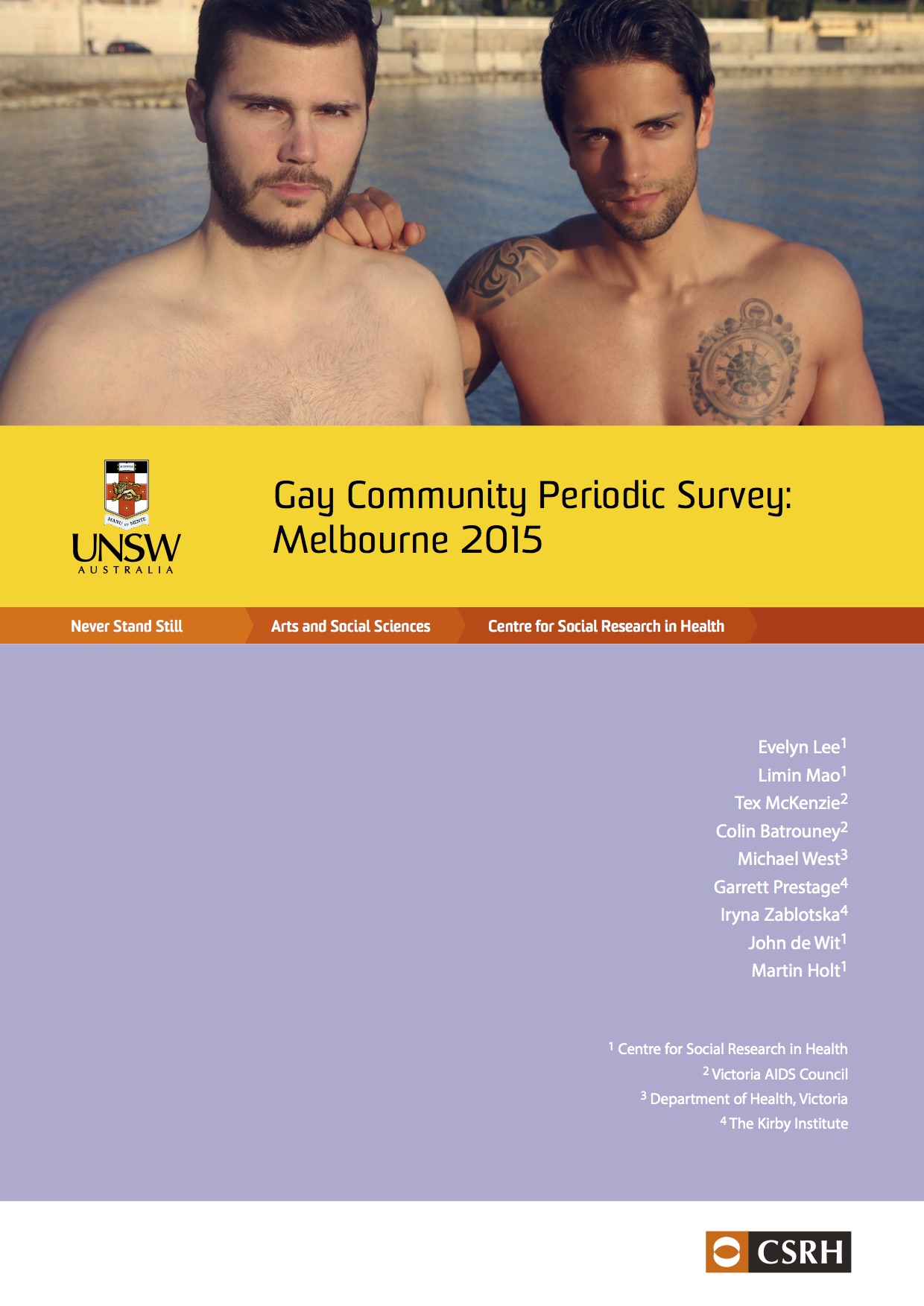 SCIENTIA
MANU ET MENTE
UNSW
AUSTRALIA

Gay Community Periodic Survey: Melbourne 2015

Never Stand Still
Arts and Social Sciences
Centre for Social Research in Health

Evelyn Lee$^1$
Limin Mao$^1$
Tex McKenzie$^2$
Colin Batrouney$^2$
Michael West$^3$
Garrett Prestage$^4$
Iryna Zablotska$^4$
John de Wit$^1$
Martin Holt$^1$

$^1$ Centre for Social Research in Health
$^2$ Victoria AIDS Council
$^3$ Department of Health, Victoria
$^4$ The Kirby Institute

CSRH